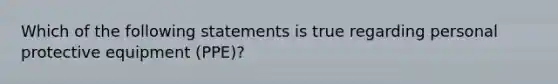 Which of the following statements is true regarding personal protective equipment (PPE)?